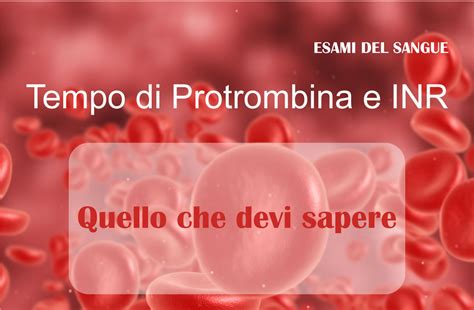 ESAMI DEL SANGUE

Tempo di Protrombina e INR

Quello che devi sapere